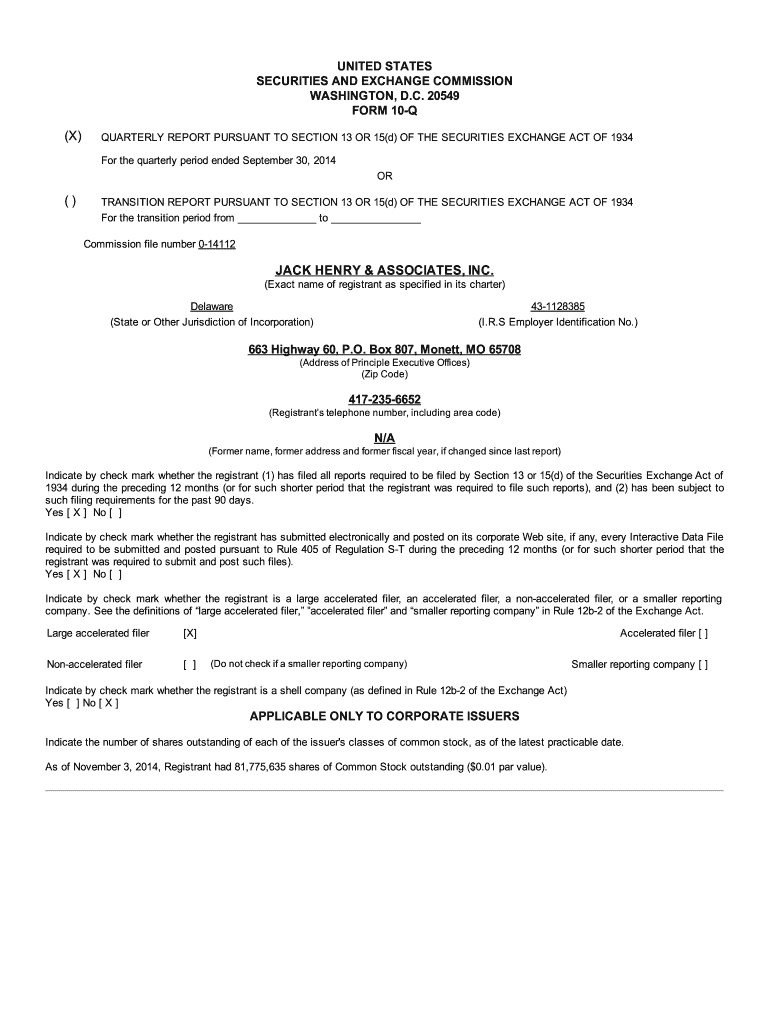 UNITED STATES
SECURITIES AND EXCHANGE COMMISSION
WASHINGTON, D.C. 20549
FORM 10-Q

(X) QUARTERLY REPORT PURSUANT TO SECTION 13 OR 15(d) OF THE SECURITIES EXCHANGE ACT OF 1934

For the quarterly period ended September 30, 2014

OR

( ) TRANSITION REPORT PURSUANT TO SECTION 13 OR 15(d) OF THE SECURITIES EXCHANGE ACT OF 1934

For the transition period from _____________ to _______________

Commission file number 0-14112

JACK HENRY & ASSOCIATES, INC.
(Exact name of registrant as specified in its charter)

Delaware
(State or Other Jurisdiction of Incorporation)

43-1128385
(I.R.S Employer Identification No.)

663 Highway 60, P.O. Box 807, Monett, MO 65708
(Address of Principle Executive Offices)
(Zip Code)

417-235-6652
(Registrant's telephone number, including area code)

N/A
(Former name, former address and former fiscal year, if changed since last report)

Indicate by check mark whether the registrant (1) has filed all reports required to be filed by Section 13 or 15(d) of the Securities Exchange Act of 1934 during the preceding 12 months (or for such shorter period that the registrant was required to file such reports), and (2) has been subject to such filing requirements for the past 90 days.
Yes [ X ] No [ ]

Indicate by check mark whether the registrant has submitted electronically and posted on its corporate Web site, if any, every Interactive Data File required to be submitted and posted pursuant to Rule 405 of Regulation S-T during the preceding 12 months (or for such shorter period that the registrant was required to submit and post such files).
Yes [ X ] No [ ]

Indicate by check mark whether the registrant is a large accelerated filer, an accelerated filer, a non-accelerated filer, or a smaller reporting company. See the definitions of "large accelerated filer," "accelerated filer" and "smaller reporting company" in Rule 12b-2 of the Exchange Act.

Large accelerated filer [X] Accelerated filer [ ]

Non-accelerated filer [ ] (Do not check if a smaller reporting company) Smaller reporting company [ ]

Indicate by check mark whether the registrant is a shell company (as defined in Rule 12b-2 of the Exchange Act)
Yes [ ] No [ X ]

APPLICABLE ONLY TO CORPORATE ISSUERS

Indicate the number of shares outstanding of each of the issuer's classes of common stock, as of the latest practicable date.

As of November 3, 2014, Registrant had 81,775,635 shares of Common Stock outstanding ($0.01 par value).